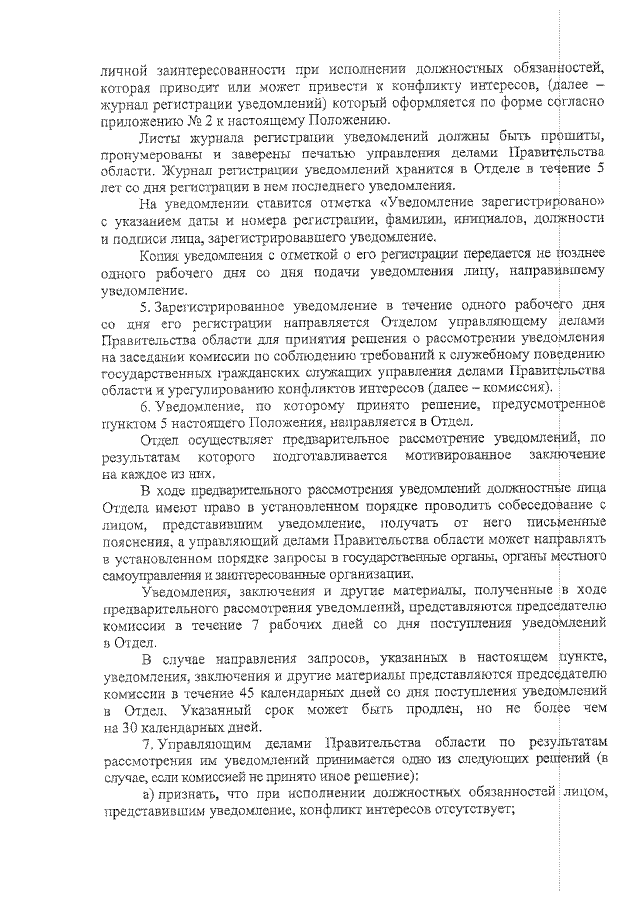 личной заинтересованности при исполнении должностных обязанностей, которая приводит или может привести к конфликту интересов, (далее – журнал регистрации уведомлений) который оформляется по форме согласно приложению № 2 к настоящему Положению.

Листы журнала регистрации уведомлений должны быть прошиты, пронумерованы и заверены печатью управления делами Правительства области. Журнал регистрации уведомлений хранится в Отделе в течение 5 лет со дня регистрации в нем последнего уведомления.

На уведомлении ставится отметка «Уведомление зарегистрировано» с указанием даты и номера регистрации, фамилии, инициалов, должности и подписи лица, зарегистрировавшего уведомление.

Копия уведомления с отметкой о его регистрации передается не позднее одного рабочего дня со дня подачи уведомления лицу, направившему уведомление.

5. Зарегистрированное уведомление в течение одного рабочего дня со дня его регистрации направляется Отделом управляющему делами Правительства области для принятия решения о рассмотрении уведомления на заседании комиссии по соблюдению требований к служебному поведению государственных гражданских служащих управления делами Правительства области и урегулированию конфликтов интересов (далее – комиссия).

6. Уведомление, по которому принято решение, предусмотренное пунктом 5 настоящего Положения, направляется в Отдел.

Отдел осуществляет предварительное рассмотрение уведомлений, по результатам которого подготавливается мотивированное заключение на каждое из них.

В ходе предварительного рассмотрения уведомлений должностные лица Отдела имеют право в установленном порядке проводить собеседование с лицом, представившим уведомление, получать от него письменные пояснения, а управляющий делами Правительства области может направлять в установленном порядке запросы в государственные органы, органы местного самоуправления и заинтересованные организации.

Уведомления, заключения и другие материалы, полученные в ходе предварительного рассмотрения уведомлений, представляются председателю комиссии в течение 7 рабочих дней со дня поступления уведомлений в Отдел.

В случае направления запросов, указанных в настоящем пункте, уведомления, заключения и другие материалы представляются председателю комиссии в течение 45 календарных дней со дня поступления уведомлений в Отдел. Указанный срок может быть продлен, но не более чем на 30 календарных дней.

7. Управляющим делами Правительства области по результатам рассмотрения им уведомлений принимается одно из следующих решений (в случае, если комиссией не принято иное решение):

а) признать, что при исполнении должностных обязанностей лицом, представившим уведомление, конфликт интересов отсутствует;